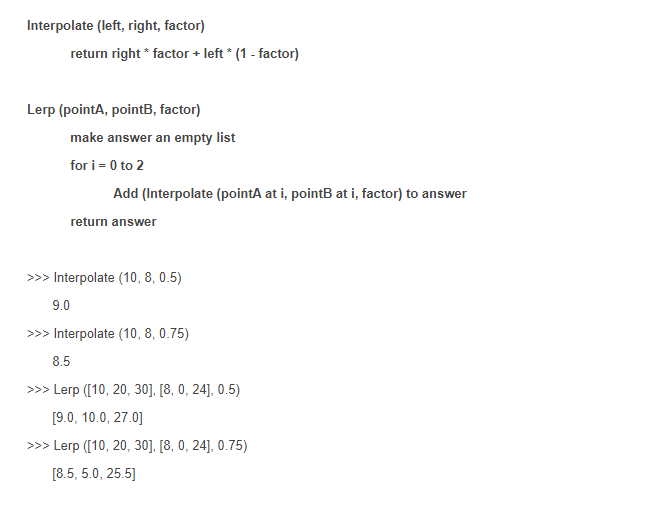 Interpolate (left, right, factor)

return right * factor + left * (1 - factor)

Lerp (pointA, pointB, factor)

make answer an empty list

for i = 0 to 2

Add (Interpolate (pointA at i, pointB at i, factor) to answer

return answer

>>> Interpolate (10, 8, 0.5)

9.0

>>> Interpolate (10, 8, 0.75)

8.5

>>> Lerp ([10, 20, 30], [8, 0, 24], 0.5)

[9.0, 10.0, 27.0]

>>> Lerp ([10, 20, 30], [8, 0, 24], 0.75)

[8.5, 5.0, 25.5]